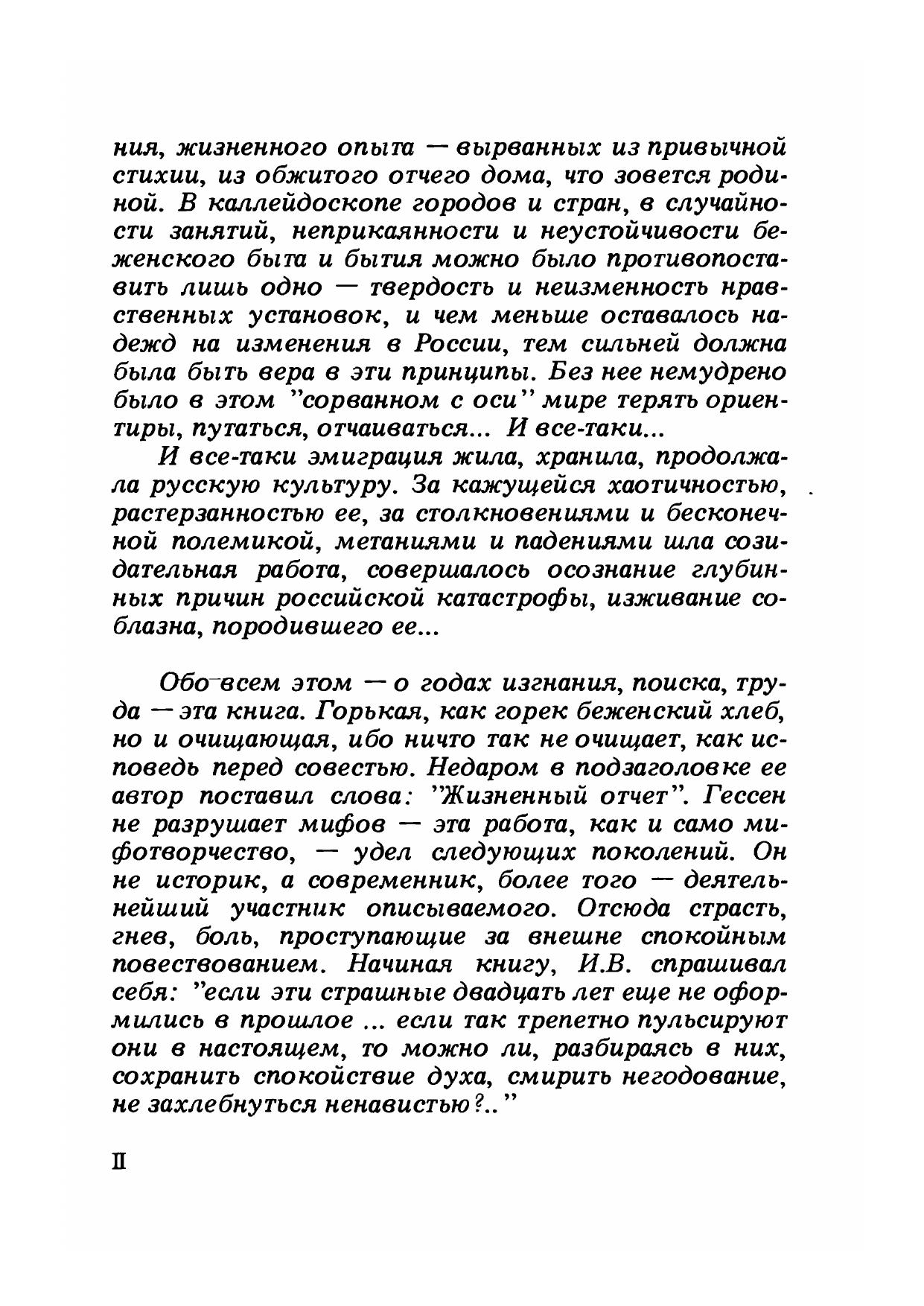 ния, жизненного опыта — вырванных из привычной стихии, из обжитого отчего дома, что зовется родиной. В каллейдоскопе городов и стран, в случайности занятий, неприкаянности и неустойчивости беженского быта и бытия можно было противопоставить лишь одно — твердость и неизменность нравственных установок, и чем меньше оставалось надежд на изменения в России, тем сильней должна была быть вера в эти принципы. Без нее немудрено было в этом "сорванном с оси" мире терять ориентиры, путаться, отчаиваться... И все-таки...

И все-таки эмиграция жила, хранила, продолжала русскую культуру. За кажущейся хаотичностью, растерзанностью ее, за столкновениями и бесконечной полемикой, метаниями и падениями шла созидательная работа, совершалось осознание глубинных причин российской катастрофы, изживание соблазна, породившего ее...

Обо всем этом — о годах изгнания, поиска, труда — эта книга. Горькая, как горек беженский хлеб, но и очищающая, ибо ничто так не очищает, как исповедь перед совестью. Недаром в подзаголовке ее автор поставил слова: "Жизненный отчет". Гессен не разрушает мифов — эта работа, как и само мифотворчество, — удел следующих поколений. Он не историк, а современник, более того — деятельнейший участник описываемого. Отсюда страсть, гнев, боль, проступающие за внешне спокойным повествованием. Начиная книгу, И.В. спрашивал себя: "если эти страшные двадцать лет еще не оформились в прошлое ... если так трепетно пульсируют они в настоящем, то можно ли, разбираясь в них, сохранить спокойствие духа, смирить негодование, не захлебнуться ненавистью?.."

II